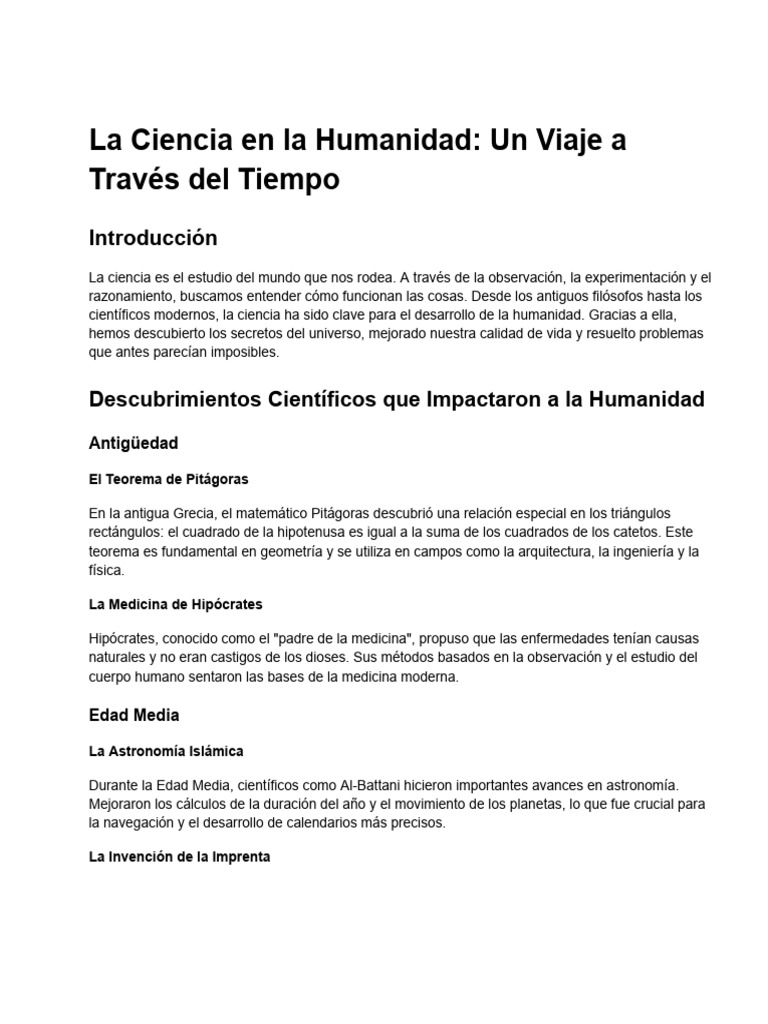 La Ciencia en la Humanidad: Un Viaje a Través del Tiempo

Introducción

La ciencia es el estudio del mundo que nos rodea. A través de la observación, la experimentación y el razonamiento, buscamos entender cómo funcionan las cosas. Desde los antiguos filósofos hasta los científicos modernos, la ciencia ha sido clave para el desarrollo de la humanidad. Gracias a ella, hemos descubierto los secretos del universo, mejorado nuestra calidad de vida y resuelto problemas que antes parecían imposibles.

Descubrimientos Científicos que Impactaron a la Humanidad

Antigüedad

El Teorema de Pitágoras

En la antigua Grecia, el matemático Pitágoras descubrió una relación especial en los triángulos rectángulos: el cuadrado de la hipotenusa es igual a la suma de los cuadrados de los catetos. Este teorema es fundamental en geometría y se utiliza en campos como la arquitectura, la ingeniería y la física.

La Medicina de Hipócrates

Hipócrates, conocido como el "padre de la medicina", propuso que las enfermedades tenían causas naturales y no eran castigos de los dioses. Sus métodos basados en la observación y el estudio del cuerpo humano sentaron las bases de la medicina moderna.

Edad Media

La Astronomía Islámica

Durante la Edad Media, científicos como Al-Battani hicieron importantes avances en astronomía. Mejoraron los cálculos de la duración del año y el movimiento de los planetas, lo que fue crucial para la navegación y el desarrollo de calendarios más precisos.

La Invención de la Imprenta